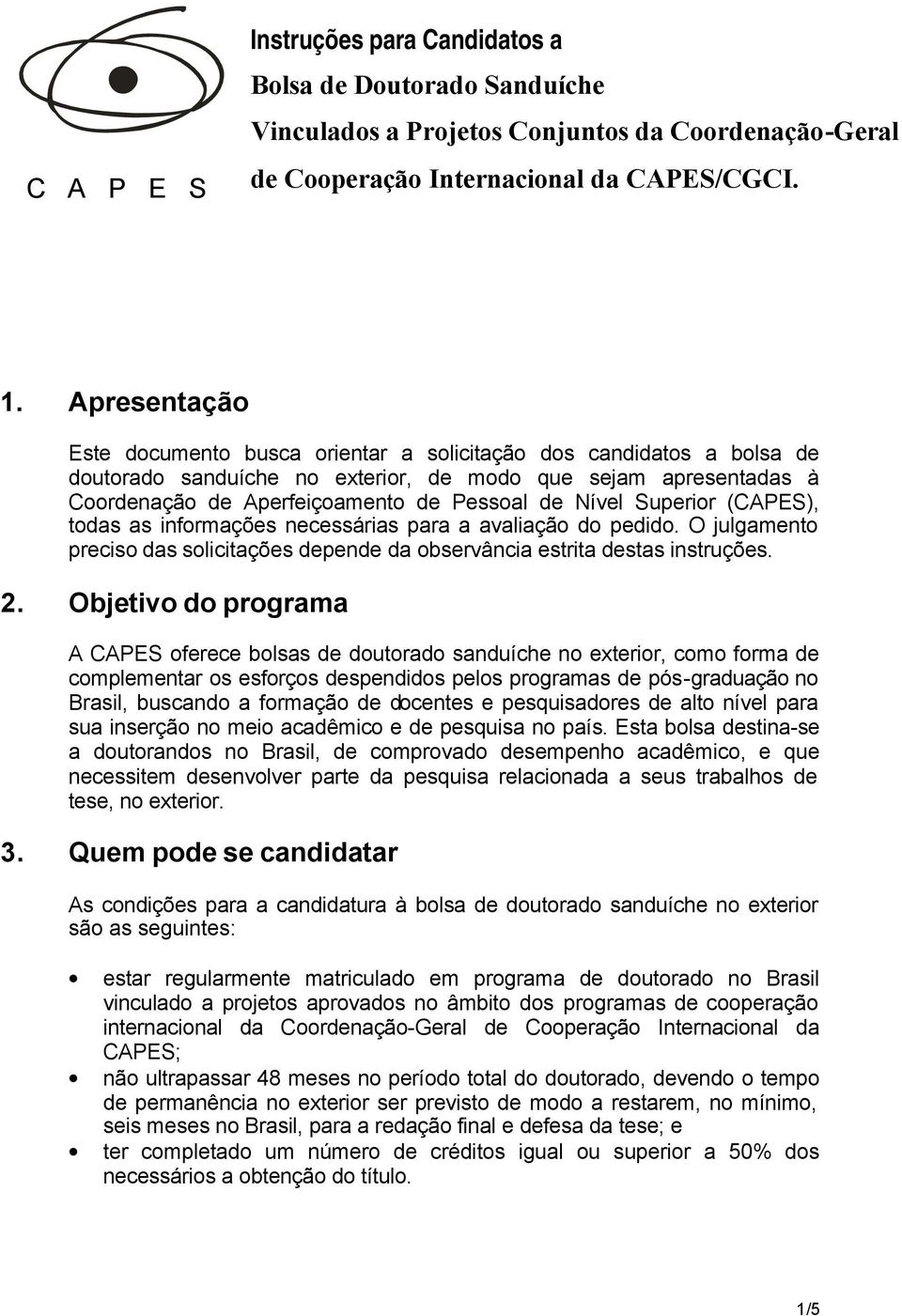 C A P E S

Instruções para Candidatos a
Bolsa de Doutorado Sanduíche
Vinculados a Projetos Conjuntos da Coordenação-Geral de Cooperação Internacional da CAPES/CGCI.

1. Apresentação

Este documento busca orientar a solicitação dos candidatos a bolsa de doutorado sanduíche no exterior, de modo que sejam apresentadas à Coordenação de Aperfeiçoamento de Pessoal de Nível Superior (CAPES), todas as informações necessárias para a avaliação do pedido. O julgamento preciso das solicitações depende da observância estrita destas instruções.

2. Objetivo do programa

A CAPES oferece bolsas de doutorado sanduíche no exterior, como forma de complementar os esforços despendidos pelos programas de pós-graduação no Brasil, buscando a formação de docentes e pesquisadores de alto nível para sua inserção no meio acadêmico e de pesquisa no país. Esta bolsa destina-se a doutorandos no Brasil, de comprovado desempenho acadêmico, e que necessitem desenvolver parte da pesquisa relacionada a seus trabalhos de tese, no exterior.

3. Quem pode se candidatar

As condições para a candidatura à bolsa de doutorado sanduíche no exterior são as seguintes:

• estar regularmente matriculado em programa de doutorado no Brasil vinculado a projetos aprovados no âmbito dos programas de cooperação internacional da Coordenação-Geral de Cooperação Internacional da CAPES;
• não ultrapassar 48 meses no período total do doutorado, devendo o tempo de permanência no exterior ser previsto de modo a restarem, no mínimo, seis meses no Brasil, para a redação final e defesa da tese; e
• ter completado um número de créditos igual ou superior a 50% dos necessários a obtenção do título.

1/5